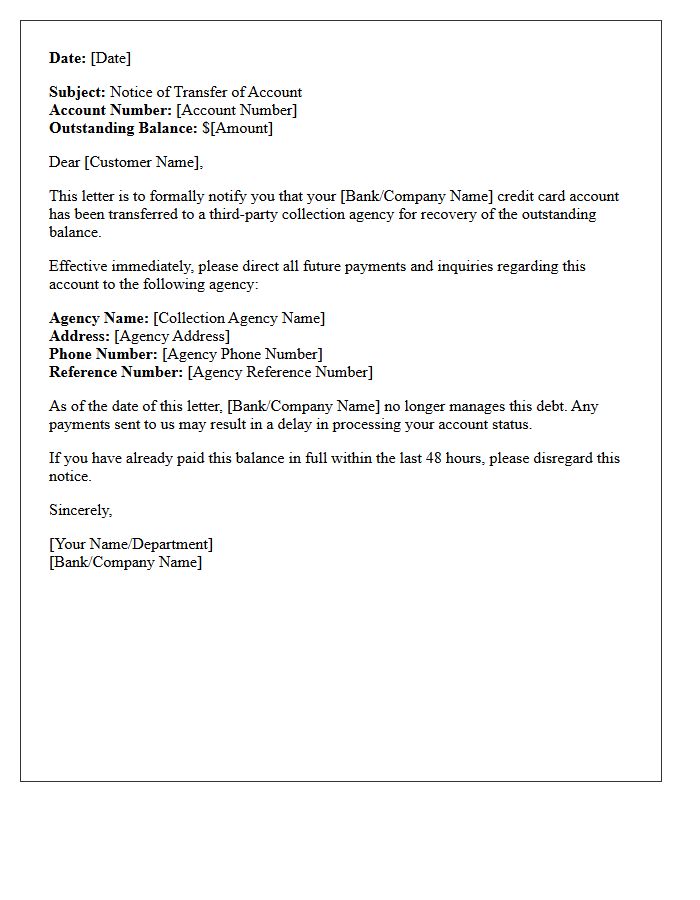 Date: [Date]

Subject: Notice of Transfer of Account
Account Number: [Account Number]
Outstanding Balance: $[Amount]

Dear [Customer Name],

This letter is to formally notify you that your [Bank/Company Name] credit card account has been transferred to a third-party collection agency for recovery of the outstanding balance.

Effective immediately, please direct all future payments and inquiries regarding this account to the following agency:

Agency Name: [Collection Agency Name]
Address: [Agency Address]
Phone Number: [Agency Phone Number]
Reference Number: [Agency Reference Number]

As of the date of this letter, [Bank/Company Name] no longer manages this debt. Any payments sent to us may result in a delay in processing your account status.

If you have already paid this balance in full within the last 48 hours, please disregard this notice.

Sincerely,

[Your Name/Department]
[Bank/Company Name]